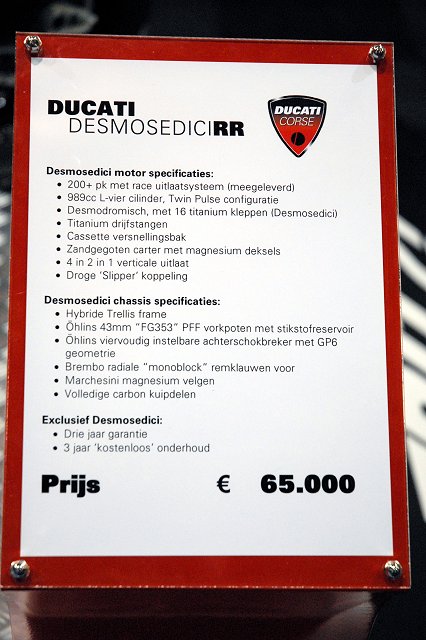 DUCATI
DESMOSEDICIRR

DUCATI CORSE

Desmosedici motor specificaties:
• 200+ pk met race uitlaatsysteem (meegeleverd)
• 989cc L-vier cilinder, Twin Pulse configuratie
• Desmodromisch, met 16 titanium kleppen (Desmosedici)
• Titanium drijfstangen
• Cassette versnellingsbak
• Zandgegoten carter met magnesium deksels
• 4 in 2 in 1 verticale uitlaat
• Droge 'Slipper' koppeling

Desmosedici chassis specificaties:
• Hybride Trellis frame
• Öhlins 43mm "FG353" PFF vorkpoten met stikstofreservoir
• Öhlins viervoudig instelbare achterschokbreker met GP6 geometrie
• Brembo radiale "monoblock" remklauwen voor
• Marchesini magnesium velgen
• Volledige carbon kuipdelen

Exclusief Desmosedici:
• Drie jaar garantie
• 3 jaar 'kostenloos' onderhoud

Prijs € 65.000